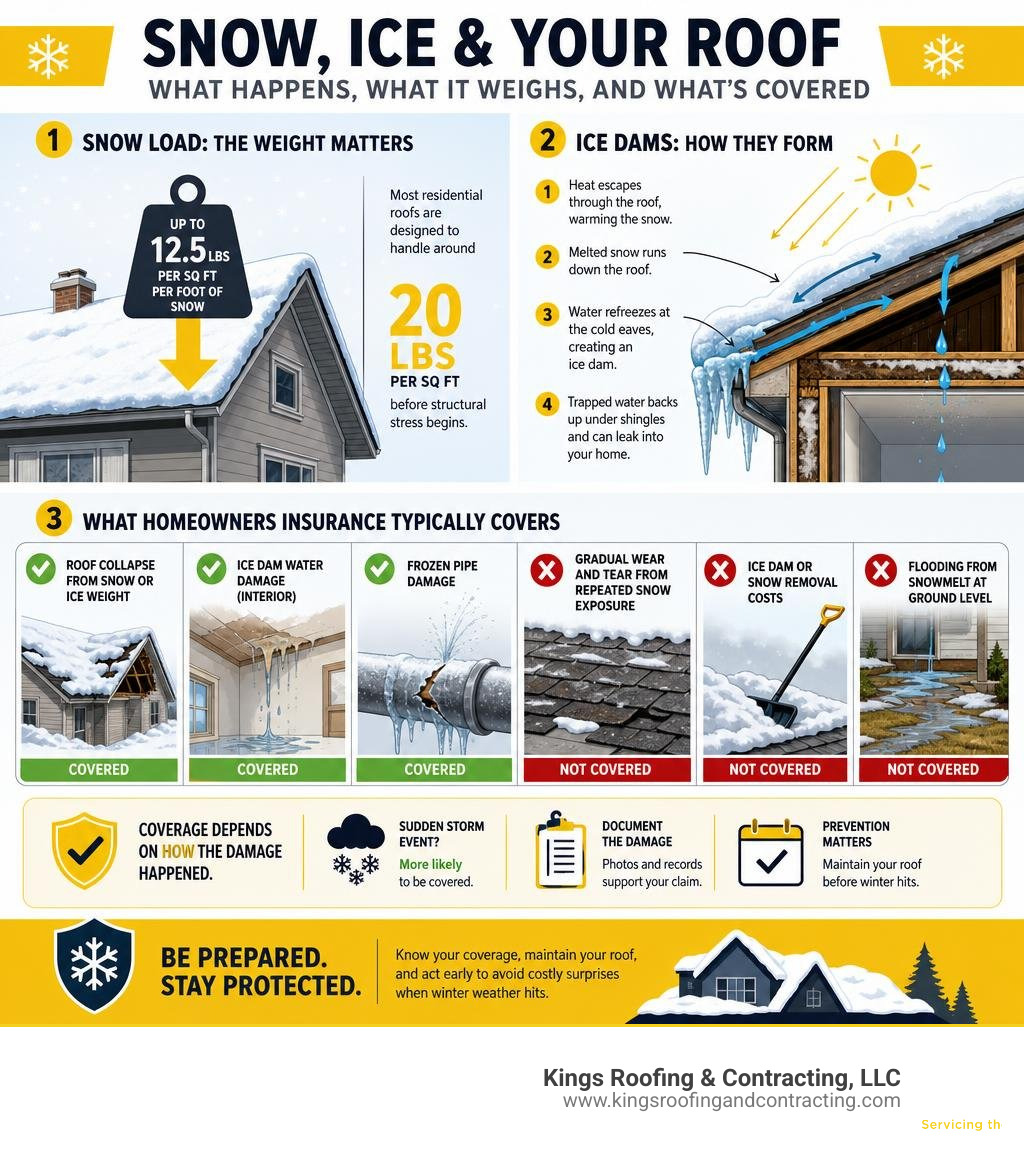 SNOW, ICE & YOUR ROOF
WHAT HAPPENS, WHAT IT WEIGHS, AND WHAT'S COVERED

1 SNOW LOAD: THE WEIGHT MATTERS

UP TO 12.5 LBS PER SQ FT PER FOOT OF SNOW

Most residential roofs are designed to handle around

20 LBS PER SQ FT

before structural stress begins.

2 ICE DAMS: HOW THEY FORM

1 Heat escapes through the roof, warming the snow.

2 Melted snow runs down the roof.

3 Water refreezes at the cold eaves, creating an ice dam.

4 Trapped water backs up under shingles and can leak into your home.

3 WHAT HOMEOWNERS INSURANCE TYPICALLY COVERS

ROOF COLLAPSE FROM SNOW OR ICE WEIGHT
COVERED

ICE DAM WATER DAMAGE (INTERIOR)
COVERED

FROZEN PIPE DAMAGE
COVERED

GRADUAL WEAR AND TEAR FROM REPEATED SNOW EXPOSURE
NOT COVERED

ICE DAM OR SNOW REMOVAL COSTS
NOT COVERED

FLOODING FROM SNOWMELT AT GROUND LEVEL
NOT COVERED

COVERAGE DEPENDS ON HOW THE DAMAGE HAPPENED.

SUDDEN STORM EVENT?
More likely to be covered.

DOCUMENT THE DAMAGE
Photos and records support your claim.

PREVENTION MATTERS
Maintain your roof before winter hits.

BE PREPARED. STAY PROTECTED.

Know your coverage, maintain your roof, and act early to avoid costly surprises when winter weather hits.

Kings Roofing & Contracting, LLC
www.kingsroofingandcontracting.com

Servicing th